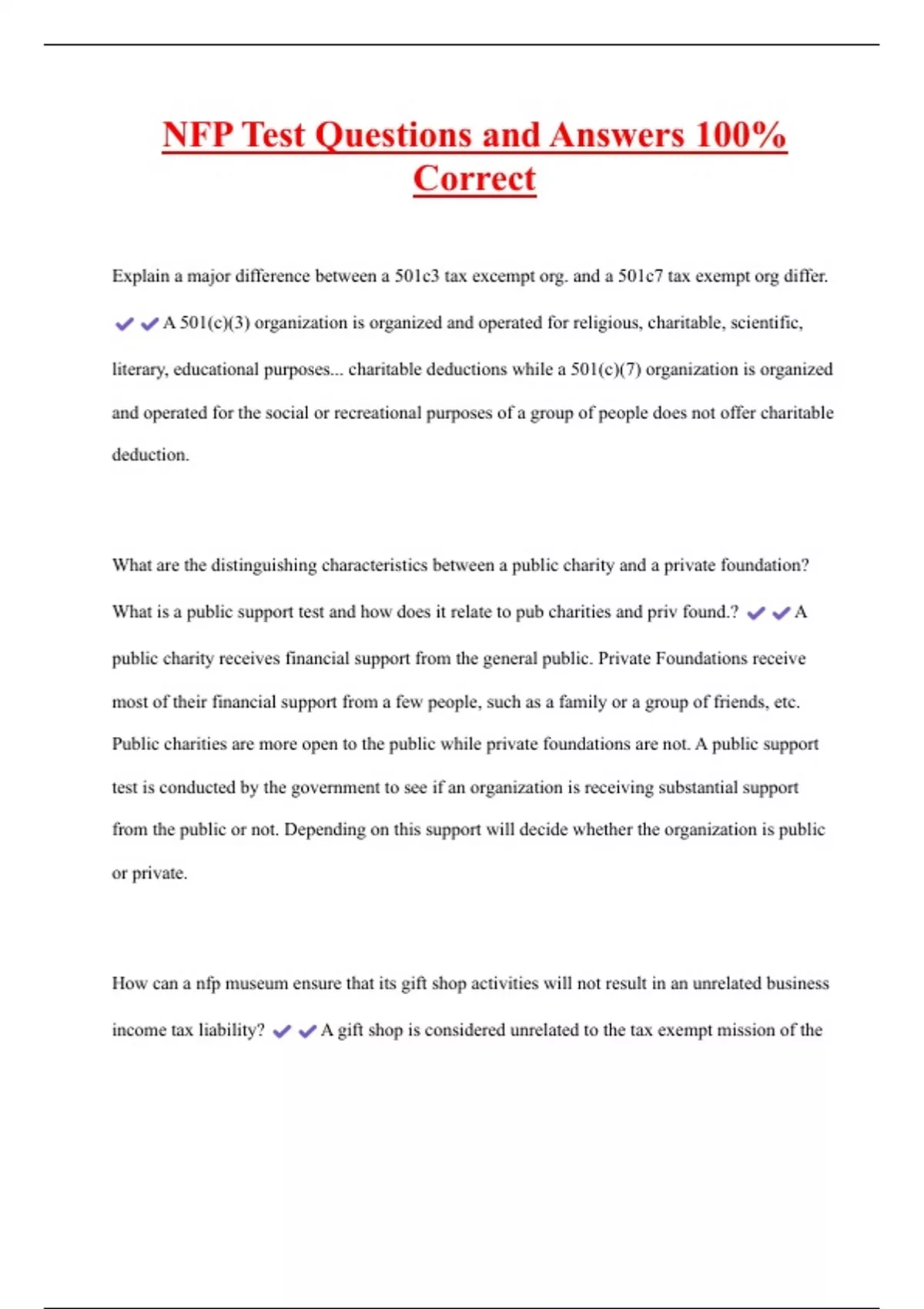 NFP Test Questions and Answers 100% Correct

Explain a major difference between a 501c3 tax excempt org. and a 501c7 tax exempt org differ. ✔✔A 501(c)(3) organization is organized and operated for religious, charitable, scientific, literary, educational purposes... charitable deductions while a 501(c)(7) organization is organized and operated for the social or recreational purposes of a group of people does not offer charitable deduction.

What are the distinguishing characteristics between a public charity and a private foundation? What is a public support test and how does it relate to pub charities and priv found.? ✔✔A public charity receives financial support from the general public. Private Foundations receive most of their financial support from a few people, such as a family or a group of friends, etc. Public charities are more open to the public while private foundations are not. A public support test is conducted by the government to see if an organization is receiving substantial support from the public or not. Depending on this support will decide whether the organization is public or private.

How can a nfp museum ensure that its gift shop activities will not result in an unrelated business income tax liability? ✔✔A gift shop is considered unrelated to the tax exempt mission of the